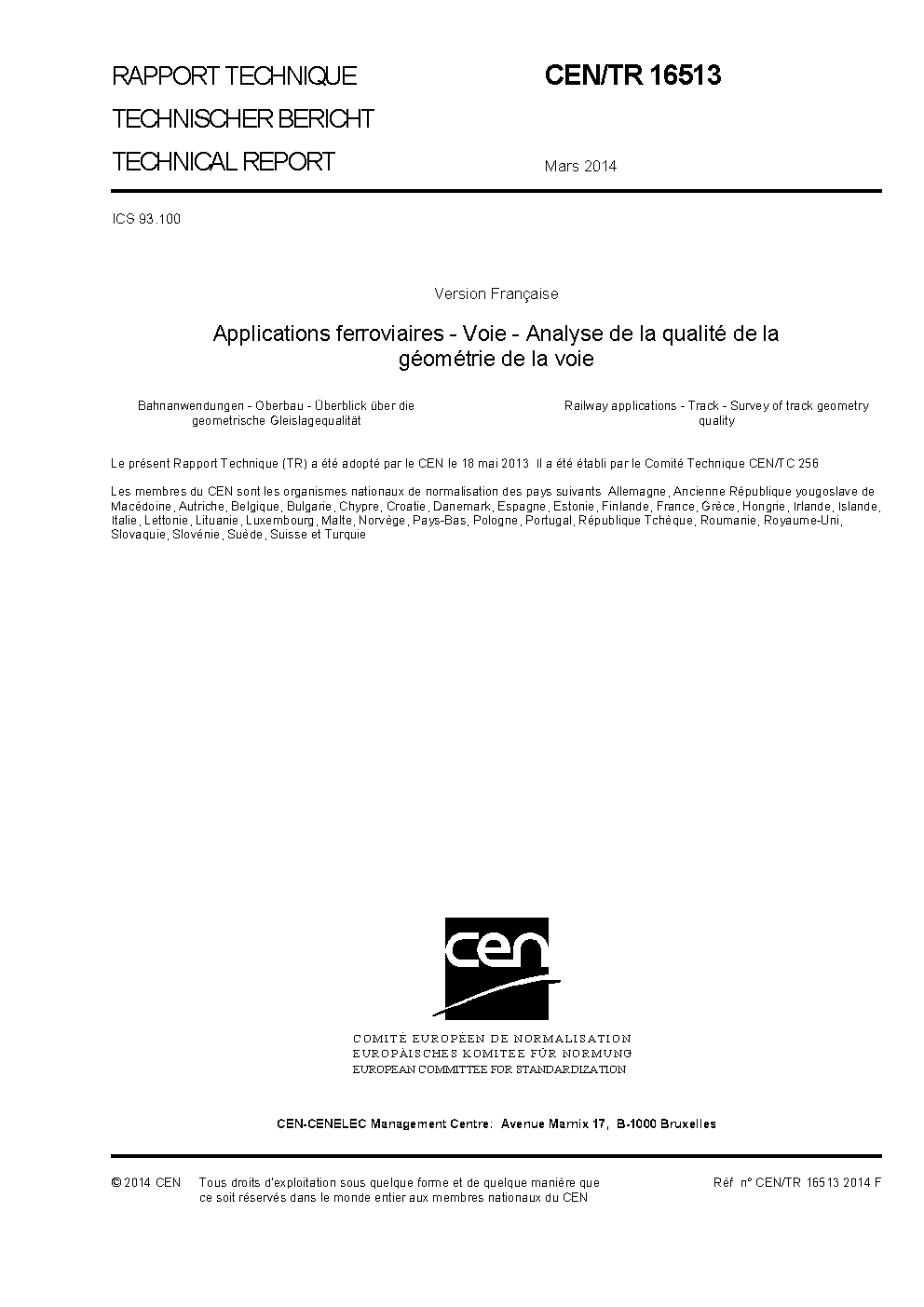 RAPPORT TECHNIQUE
TECHNISCHER BERICHT
TECHNICAL REPORT

CEN/TR 16513

Mars 2014

ICS 93.100

Version Française

Applications ferroviaires - Voie - Analyse de la qualité de la géométrie de la voie

Bahnanwendungen - Oberbau - Überblick über die geometrische Gleislagequalität

Railway applications - Track - Survey of track geometry quality

Le présent Rapport Technique (TR) a été adopté par le CEN le 18 mai 2013 Il a été établi par le Comité Technique CEN/TC 256

Les membres du CEN sont les organismes nationaux de normalisation des pays suivants Allemagne, Ancienne République yougoslave de Macédoine, Autriche, Belgique, Bulgarie, Chypre, Croatie, Danemark, Espagne, Estonie, Finlande, France, Grèce, Hongrie, Irlande, Islande, Italie, Lettonie, Lituanie, Luxembourg, Malte, Norvège, Pays-Bas, Pologne, Portugal, République Tchèque, Roumanie, Royaume-Uni, Slovaquie, Slovénie, Suède, Suisse et Turquie

cen

COMITÉ EUROPÉEN DE NORMALISATION
EUROPÄISCHES KOMITEE FÜR NORMUNG
EUROPEAN COMMITTEE FOR STANDARDIZATION

CEN-CENELEC Management Centre: Avenue Marnix 17, B-1000 Bruxelles

© 2014 CEN Tous droits d'exploitation sous quelque forme et de quelque manière que ce soit réservés dans le monde entier aux membres nationaux du CEN

Réf n° CEN/TR 16513 2014 F